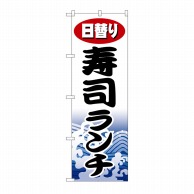 日替り
寿司ランチ